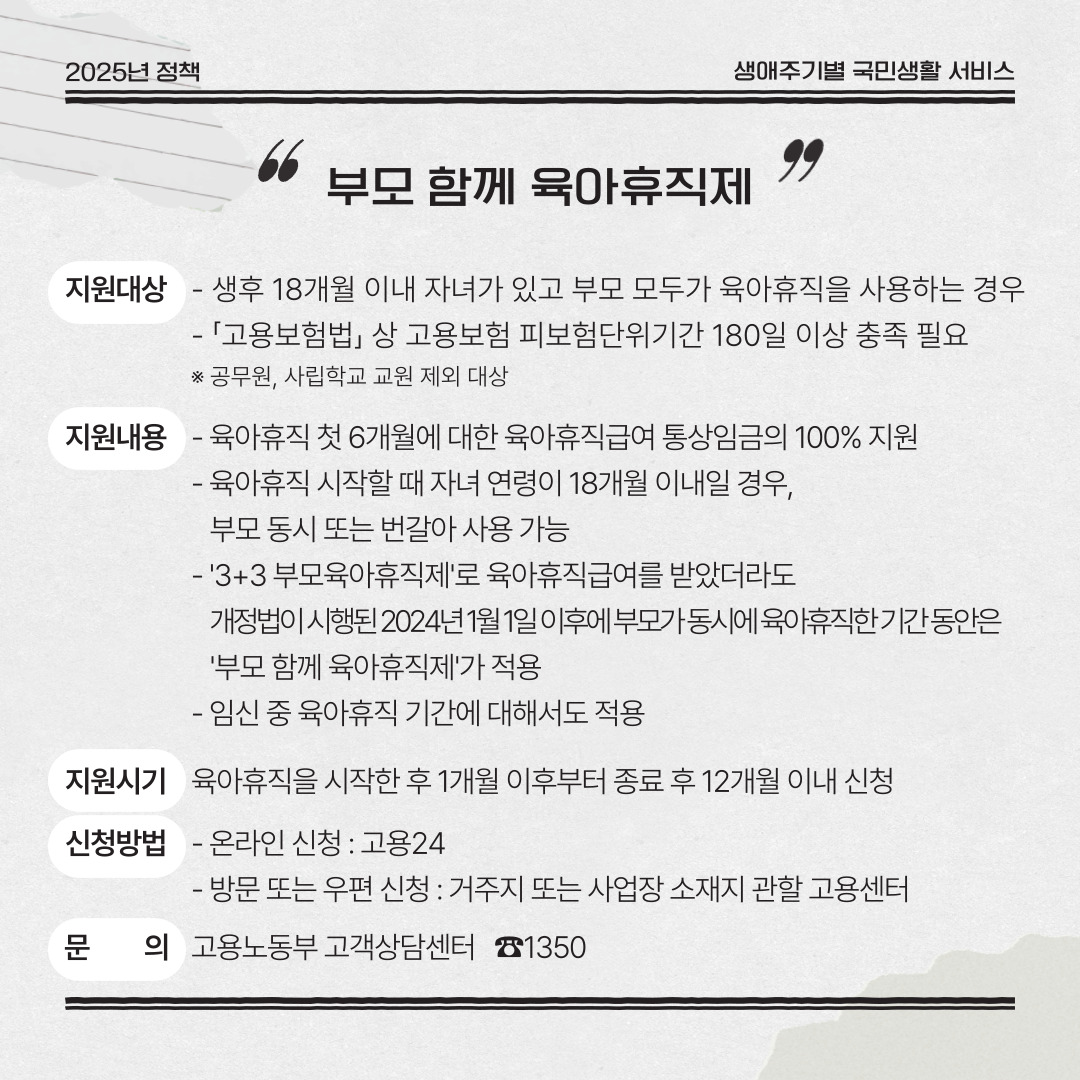 2025년 정책

생애주기별 국민생활 서비스

“ 부모 함께 육아휴직제 ”

지원대상 - 생후 18개월 이내 자녀가 있고 부모 모두가 육아휴직을 사용하는 경우
- 「고용보험법」 상 고용보험 피보험단위기간 180일 이상 충족 필요
※ 공무원, 사립학교 교원 제외 대상

지원내용 - 육아휴직 첫 6개월에 대한 육아휴직급여 통상임금의 100% 지원
- 육아휴직 시작할 때 자녀 연령이 18개월 이내일 경우, 부모 동시 또는 번갈아 사용 가능
- '3+3 부모육아휴직제'로 육아휴직급여를 받았더라도 개정법이 시행된 2024년 1월 1일 이후에 부모가 동시에 육아휴직한 기간 동안은 '부모 함께 육아휴직제'가 적용
- 임신 중 육아휴직 기간에 대해서도 적용

지원시기 육아휴직을 시작한 후 1개월 이후부터 종료 후 12개월 이내 신청

신청방법 - 온라인 신청 : 고용24
- 방문 또는 우편 신청 : 거주지 또는 사업장 소재지 관할 고용센터

문 의 고용노동부 고객상담센터 ☎1350